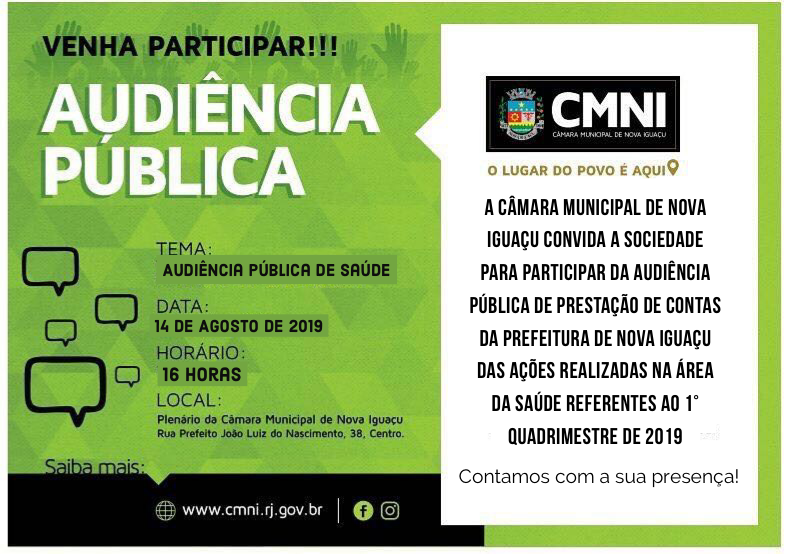 VENHA PARTICIPAR!!!

AUDIÊNCIA PÚBLICA

TEMA:
AUDIÊNCIA PÚBLICA DE SAÚDE

DATA:
14 DE AGOSTO DE 2019

HORÁRIO:
16 HORAS

LOCAL:
Plenário da Câmara Municipal de Nova Iguaçu
Rua Prefeito João Luiz do Nascimento, 38, Centro.

Saiba mais:

www.cmni.rj.gov.br

CMNI
CÂMARA MUNICIPAL DE NOVA IGUAÇU

O LUGAR DO POVO É AQUI

A CÂMARA MUNICIPAL DE NOVA IGUAÇU CONVIDA A SOCIEDADE PARA PARTICIPAR DA AUDIÊNCIA PÚBLICA DE PRESTAÇÃO DE CONTAS DA PREFEITURA DE NOVA IGUAÇU DAS AÇÕES REALIZADAS NA ÁREA DA SAÚDE REFERENTES AO 1° QUADRIMESTRE DE 2019

Contamos com a sua presença!